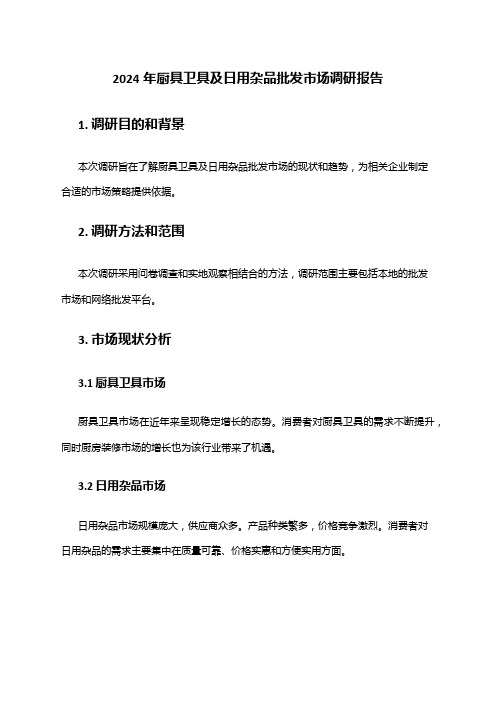 2024 年厨具卫具及日用杂品批发市场调研报告

1. 调研目的和背景

本次调研旨在了解厨具卫具及日用杂品批发市场的现状和趋势，为相关企业制定合适的市场策略提供依据。

2. 调研方法和范围

本次调研采用问卷调查和实地观察相结合的方法，调研范围主要包括本地的批发市场和网络批发平台。

3. 市场现状分析

3.1 厨具卫具市场

厨具卫具市场在近年来呈现稳定增长的态势。消费者对厨具卫具的需求不断提升，同时厨房装修市场的增长也为该行业带来了机遇。

3.2 日用杂品市场

日用杂品市场规模庞大，供应商众多。产品种类繁多，价格竞争激烈。消费者对日用杂品的需求主要集中在质量可靠、价格实惠和方便实用方面。